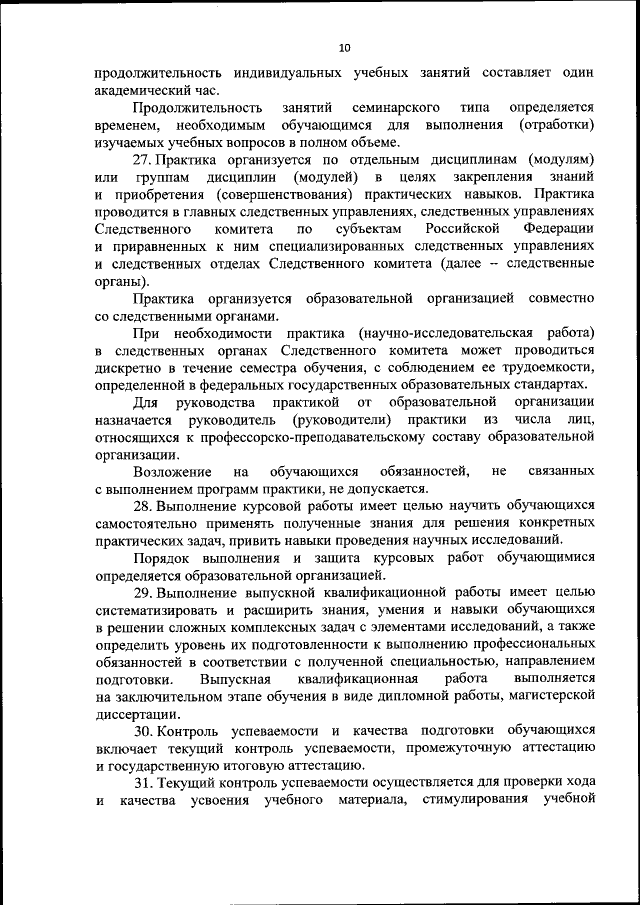 10

продолжительность индивидуальных учебных занятий составляет один академический час.

Продолжительность занятий семинарского типа определяется временем, необходимым обучающимся для выполнения (отработки) изучаемых учебных вопросов в полном объеме.

27. Практика организуется по отдельным дисциплинам (модулям) или группам дисциплин (модулей) в целях закрепления знаний и приобретения (совершенствования) практических навыков. Практика проводится в главных следственных управлениях, следственных управлениях Следственного комитета по субъектам Российской Федерации и приравненных к ним специализированных следственных управлениях и следственных отделах Следственного комитета (далее – следственные органы).

Практика организуется образовательной организацией совместно со следственными органами.

При необходимости практика (научно-исследовательская работа) в следственных органах Следственного комитета может проводиться дискретно в течение семестра обучения, с соблюдением ее трудоемкости, определенной в федеральных государственных образовательных стандартах.

Для руководства практикой от образовательной организации назначается руководитель (руководители) практики из числа лиц, относящихся к профессорско-преподавательскому составу образовательной организации.

Возложение на обучающихся обязанностей, не связанных с выполнением программ практики, не допускается.

28. Выполнение курсовой работы имеет целью научить обучающихся самостоятельно применять полученные знания для решения конкретных практических задач, привить навыки проведения научных исследований.

Порядок выполнения и защита курсовых работ обучающимися определяется образовательной организацией.

29. Выполнение выпускной квалификационной работы имеет целью систематизировать и расширить знания, умения и навыки обучающихся в решении сложных комплексных задач с элементами исследований, а также определить уровень их подготовленности к выполнению профессиональных обязанностей в соответствии с полученной специальностью, направлением подготовки. Выпускная квалификационная работа выполняется на заключительном этапе обучения в виде дипломной работы, магистерской диссертации.

30. Контроль успеваемости и качества подготовки обучающихся включает текущий контроль успеваемости, промежуточную аттестацию и государственную итоговую аттестацию.

31. Текущий контроль успеваемости осуществляется для проверки хода и качества усвоения учебного материала, стимулирования учебной